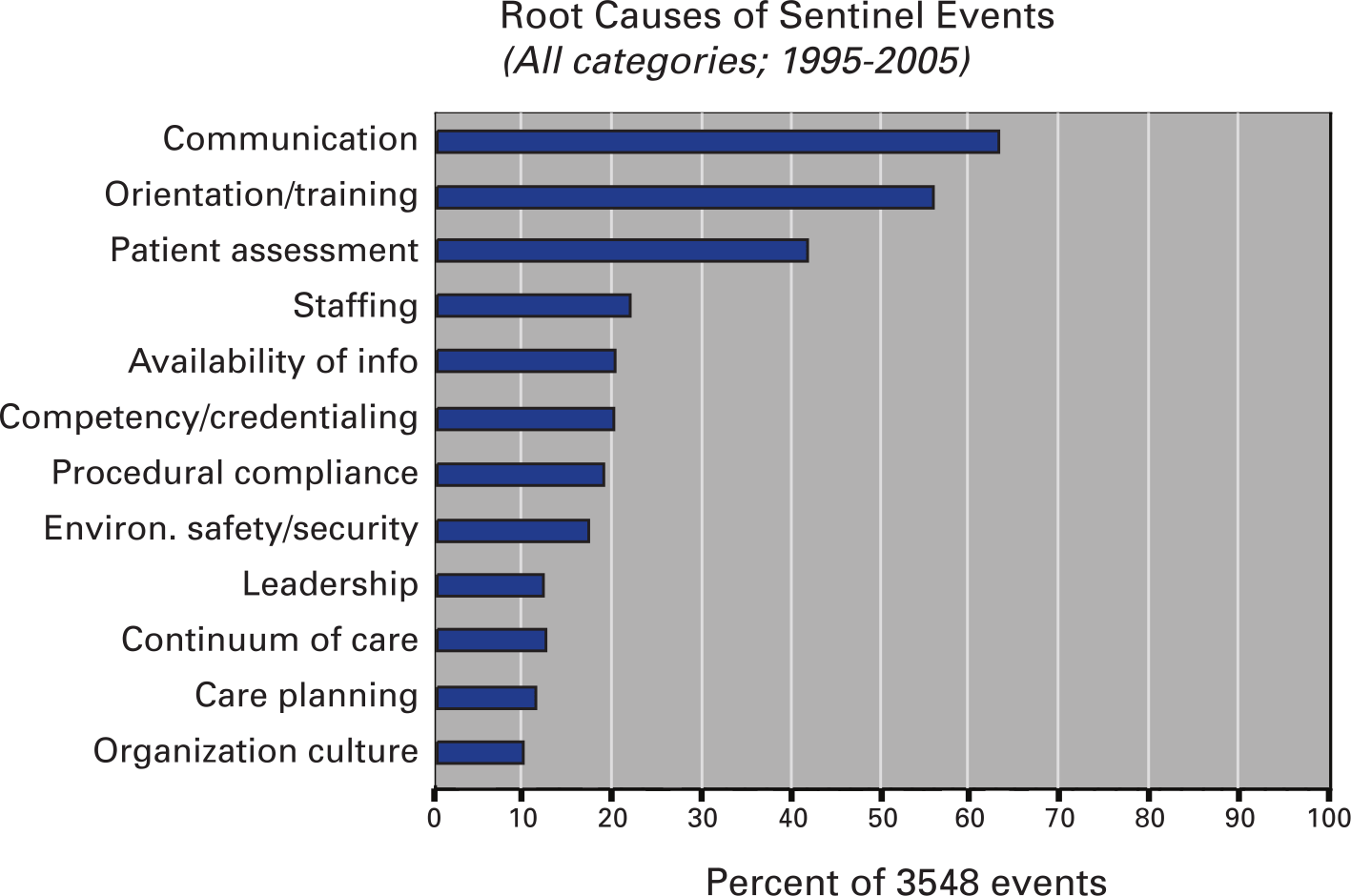 Root Causes of Sentinel Events
(All categories; 1995-2005)

Communication
Orientation/training
Patient assessment
Staffing
Availability of info
Competency/credentialing
Procedural compliance
Environ. safety/security
Leadership
Continuum of care
Care planning
Organization culture

0 10 20 30 40 50 60 70 80 90 100

Percent of 3548 events